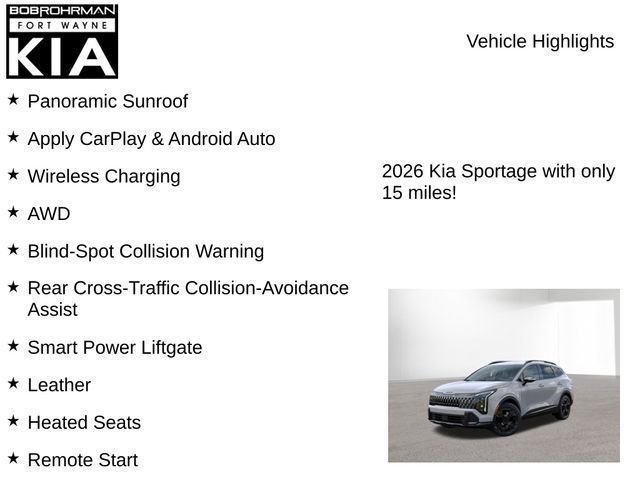 BOBROHRMAN
FORT WAYNE
KIA

Vehicle Highlights

★ Panoramic Sunroof

★ Apply CarPlay & Android Auto

★ Wireless Charging

★ AWD

★ Blind-Spot Collision Warning

★ Rear Cross-Traffic Collision-Avoidance Assist

★ Smart Power Liftgate

★ Leather

★ Heated Seats

★ Remote Start

2026 Kia Sportage with only 15 miles!